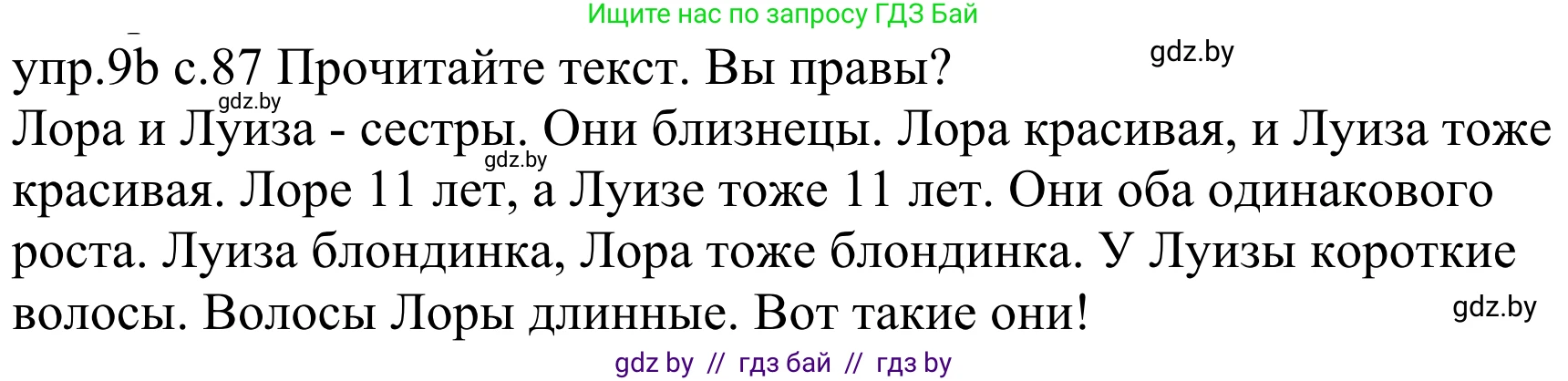 Ищите нас по запросу ГДЗ Бай

упр.9b с.87 Прочитайте текст. Вы правы?

gdz.by

gdz.by

Лора и Луиза - сестры. Они близнецы. Лора красивая, и Луиза тоже красивая. Лоре 11 лет, а Луизе тоже 11 лет. Они оба одинакового роста. Луиза блондинка, Лора тоже блондинка. У Луизы короткие волосы. Волосы Лоры длинные. Вот такие они!

gdz.by

gdz.by

gdz by // гдз бай // гдз by